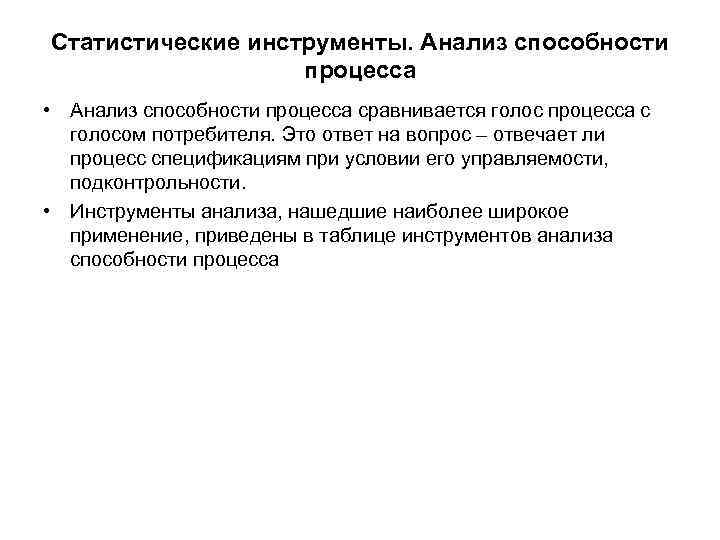 Статистические инструменты. Анализ способности процесса

• Анализ способности процесса сравнивается голос процесса с голосом потребителя. Это ответ на вопрос – отвечает ли процесс спецификациям при условии его управляемости, подконтрольности.

• Инструменты анализа, нашедшие наиболее широкое применение, приведены в таблице инструментов анализа способности процесса